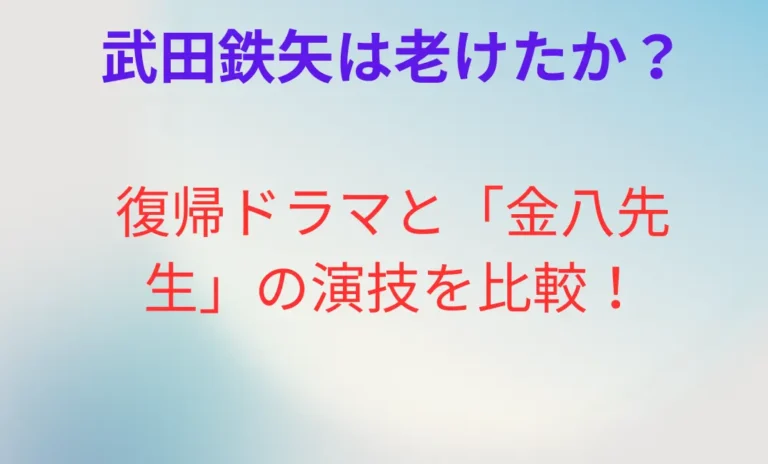 武田鉄矢は老けたか？

復帰ドラマと「金八先生」の演技を比較！